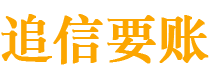 追信要账